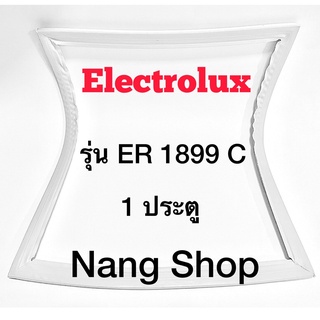 Electrolux

รุ่น ER 1899 C

1 ประตู

Nang Shop